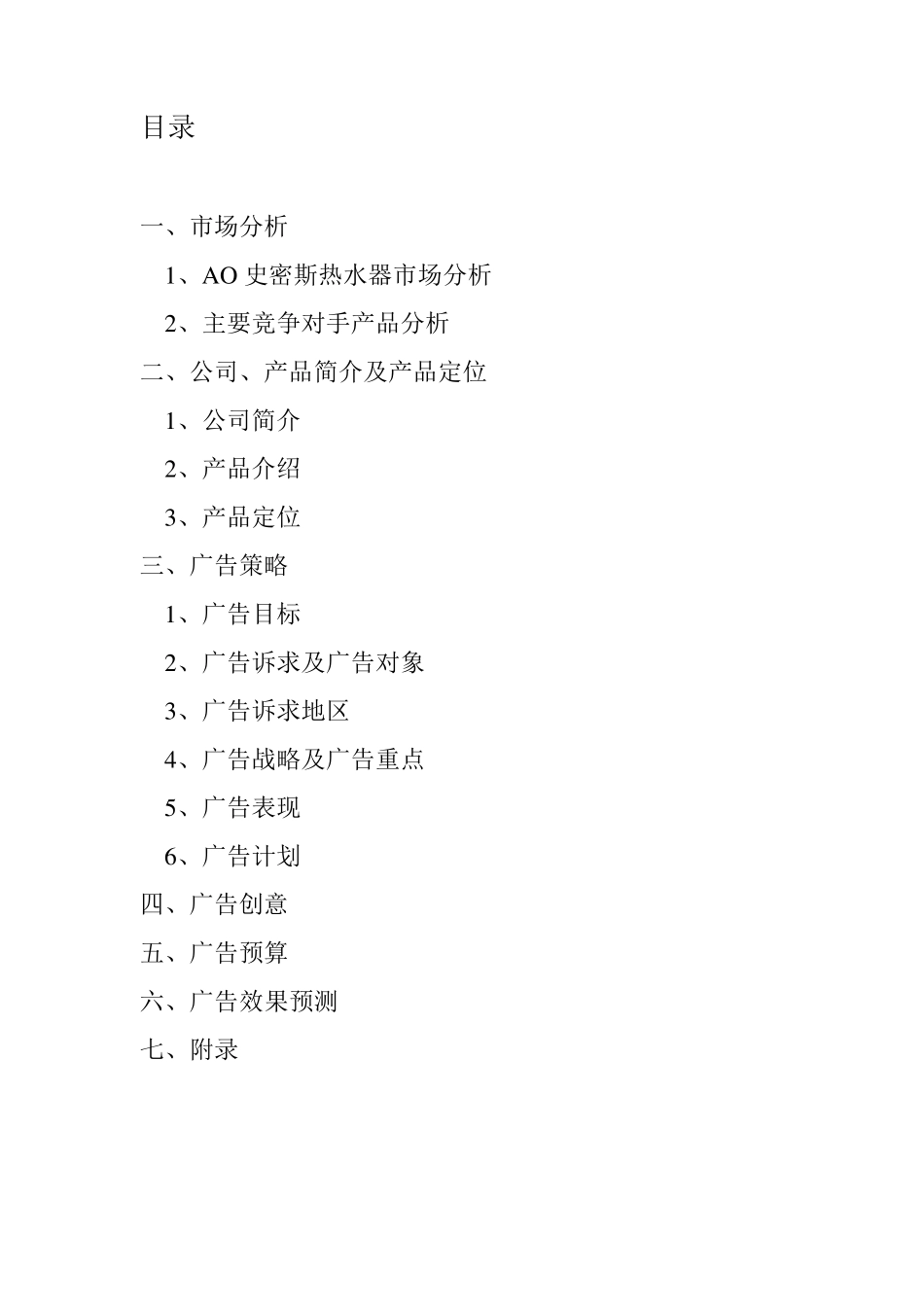 目录

一、市场分析

1、AO 史密斯热水器市场分析

2、主要竞争对手产品分析

二、公司、产品简介及产品定位

1、公司简介

2、产品介绍

3、产品定位

三、广告策略

1、广告目标

2、广告诉求及广告对象

3、广告诉求地区

4、广告战略及广告重点

5、广告表现

6、广告计划

四、广告创意

五、广告预算

六、广告效果预测

七、附录